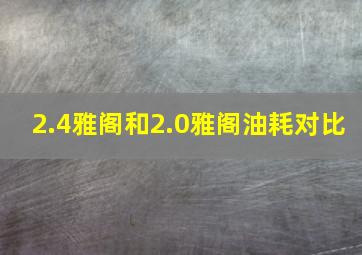 2.4雅阁和2.0雅阁油耗对比